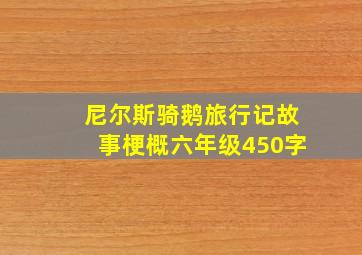 尼尔斯骑鹅旅行记故事梗概六年级450字